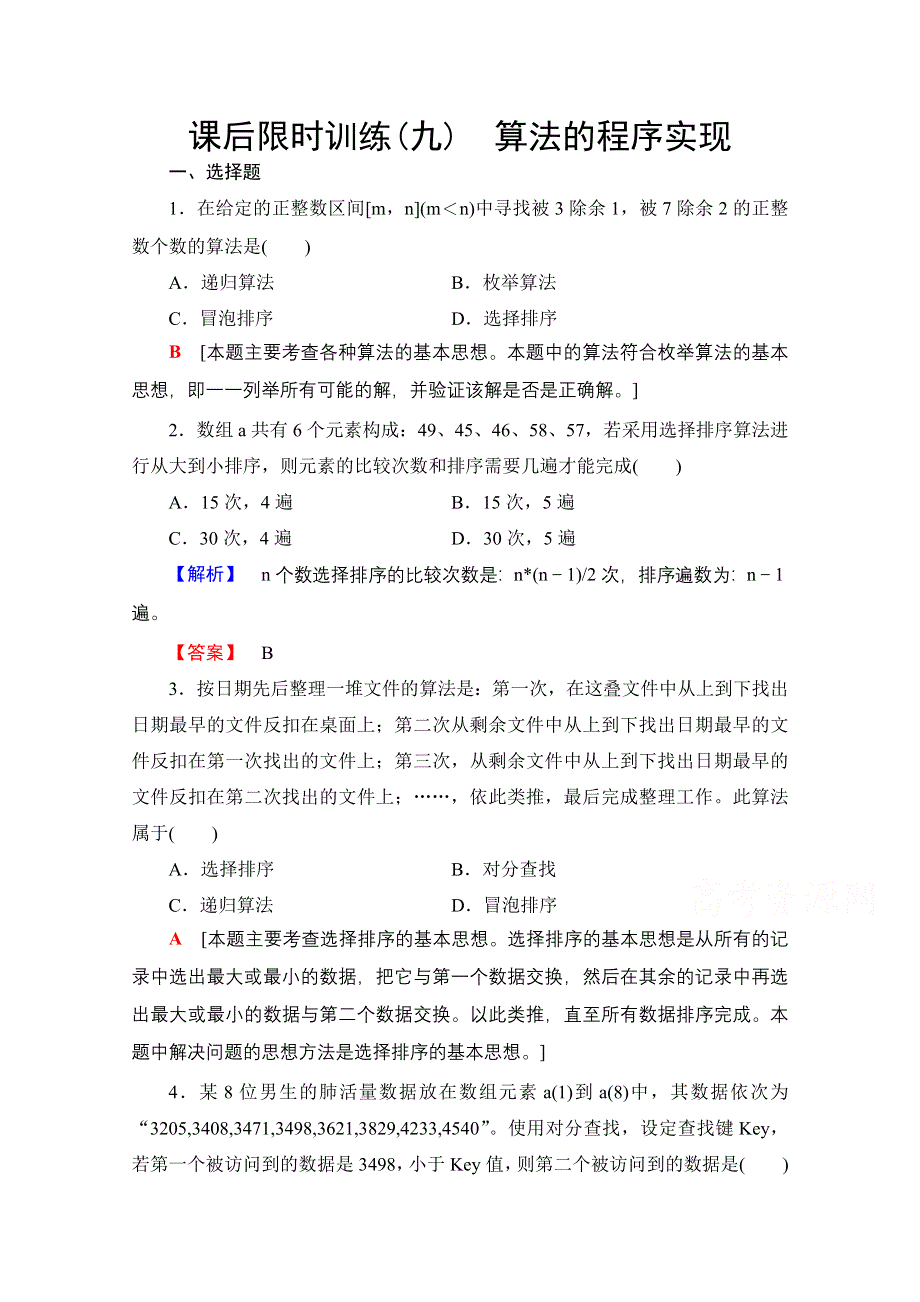 课后限时训练(九)　算法的程序实现

一、选择题

1．在给定的正整数区间[m，n](m＜n)中寻找被 3 除余 1，被 7 除余 2 的正整数个数的算法是(　　)

A．递归算法　　B．枚举算法

C．冒泡排序　　D．选择排序

B　[本题主要考查各种算法的基本思想。本题中的算法符合枚举算法的基本思想，即一一列举所有可能的解，并验证该解是否是正确解。]

2．数组 a 共有 6 个元素构成：49、45、46、58、57，若采用选择排序算法进行从大到小排序，则元素的比较次数和排序需要几遍才能完成(　　)

A．15 次，4 遍　　B．15 次，5 遍

C．30 次，4 遍　　D．30 次，5 遍

【解析】　n 个数选择排序的比较次数是：n*(n－1)/2 次，排序遍数为：n－1 遍。

【答案】　B

3．按日期先后整理一堆文件的算法是：第一次，在这叠文件中从上到下找出日期最早的文件反扣在桌面上；第二次从剩余文件中从上到下找出日期最早的文件反扣在第一次找出的文件上；第三次，从剩余文件中从上到下找出日期最早的文件反扣在第二次找出的文件上；……，依此类推，最后完成整理工作。此算法属于(　　)

A．选择排序　　B．对分查找

C．递归算法　　D．冒泡排序

高考资源网

A　[本题主要考查选择排序的基本思想。选择排序的基本思想是从所有的记录中选出最大或最小的数据，把它与第一个数据交换，然后在其余的记录中再选出最大或最小的数据与第二个数据交换。以此类推，直至所有数据排序完成。本题中解决问题的思想方法是选择排序的基本思想。]

4．某 8 位男生的肺活量数据放在数组元素 a(1)到 a(8)中，其数据依次为“3205,3408,3471,3498,3621,3829,4233,4540”。使用对分查找，设定查找键 Key，若第一个被访问到的数据是 3498，小于 Key 值，则第二个被访问到的数据是(　　)